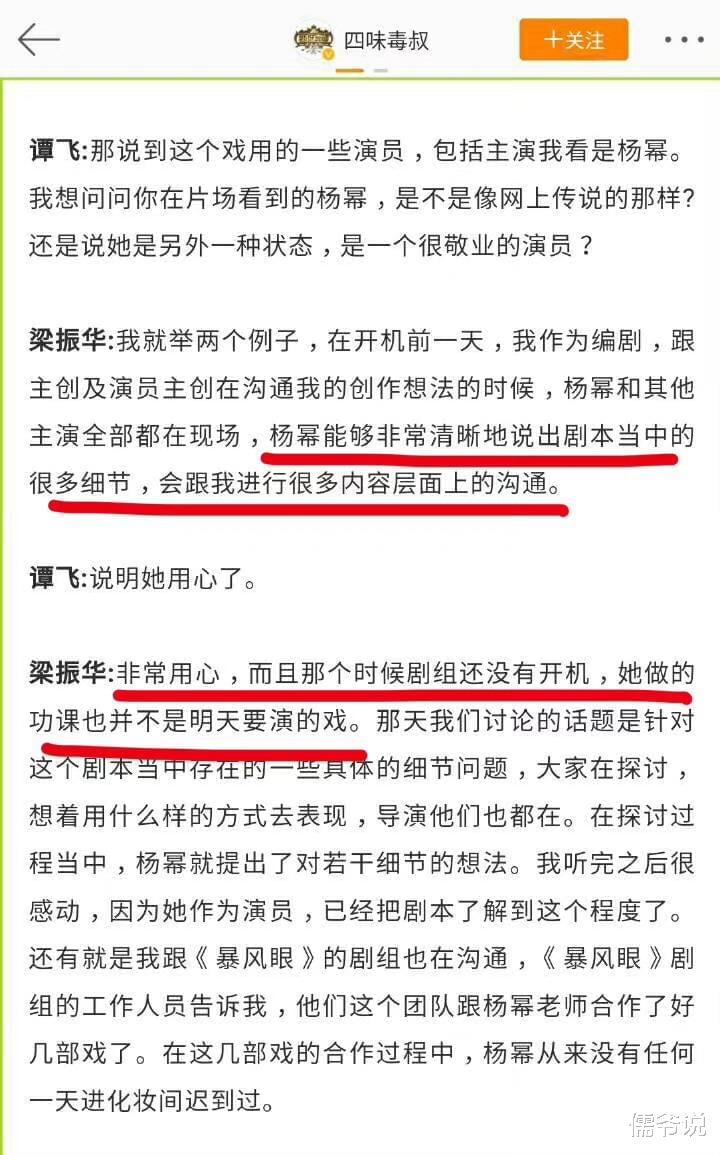 四味毒叔

十关注

谭飞:那说到这个戏用的一些演员，包括主演我看是杨幂。我想问问你在片场看到的杨幂，是不是像网上传说的那样？还是说她是另外一种状态，是一个很敬业的演员？

梁振华:我就举两个例子，在开机前一天，我作为编剧，跟主创及演员主创在沟通我的创作想法的时候，杨幂和其他主演全部都在现场，杨幂能够非常清晰地说出剧本当中的很多细节，会跟我进行很多内容层面上的沟通。

谭飞:说明她用心了。

梁振华:非常用心，而且那个时候剧组还没有开机，她做的功课也并不是明天要演的戏。那天我们讨论的话题是针对这个剧本当中存在的一些具体的细节问题，大家在探讨，想着用什么样的方式去表现，导演他们也都在。在探讨过程当中，杨幂就提出了对若干细节的想法。我听完之后很感动，因为她作为演员，已经把剧本了解到这个程度了。还有就是我跟《暴风眼》的剧组也在沟通，《暴风眼》剧组的工作人员告诉我，他们这个团队跟杨幂老师合作了好几部戏了。在这几部戏的合作过程中，杨幂从来没有任何一天进化妆间迟到过。

儒爷说